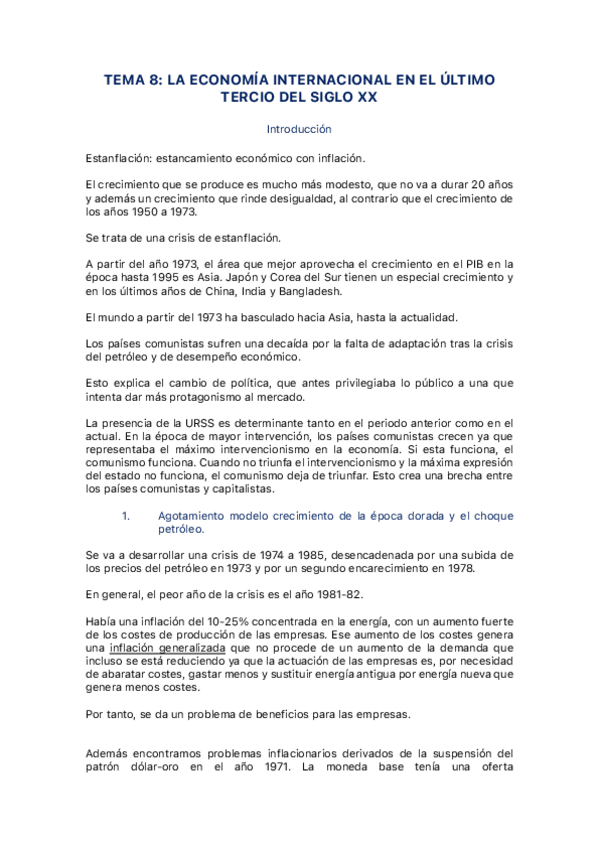 TEMA 8: LA ECONOMÍA INTERNACIONAL EN EL ÚLTIMO TERCIO DEL SIGLO XX

Introducción

Estanflación: estancamiento económico con inflación.

El crecimiento que se produce es mucho más modesto, que no va a durar 20 años y además un crecimiento que rinde desigualdad, al contrario que el crecimiento de los años 1950 a 1973.

Se trata de una crisis de estanflación.

A partir del año 1973, el área que mejor aprovecha el crecimiento en el PIB en la época hasta 1995 es Asia. Japón y Corea del Sur tienen un especial crecimiento y en los últimos años de China, India y Bangladesh.

El mundo a partir del 1973 ha basculado hacia Asia, hasta la actualidad.

Los países comunistas sufren una decaída por la falta de adaptación tras la crisis del petróleo y de desempeño económico.

Esto explica el cambio de política, que antes privilegiaba lo público a una que intenta dar más protagonismo al mercado.

La presencia de la URSS es determinante tanto en el periodo anterior como en el actual. En la época de mayor intervención, los países comunistas crecen ya que representaba el máximo intervencionismo en la economía. Si esta funciona, el comunismo funciona. Cuando no triunfa el intervencionismo y la máxima expresión del estado no funciona, el comunismo deja de triunfar. Esto crea una brecha entre los países comunistas y capitalistas.

1. Agotamiento modelo crecimiento de la época dorada y el choque petróleo.

Se va a desarrollar una crisis de 1974 a 1985, desencadenada por una subida de los precios del petróleo en 1973 y por un segundo encarecimiento en 1978.

En general, el peor año de la crisis es el año 1981-82.

Había una inflación del 10-25% concentrada en la energía, con un aumento fuerte de los costes de producción de las empresas. Ese aumento de los costes genera una inflación generalizada que no procede de un aumento de la demanda que incluso se está reduciendo ya que la actuación de las empresas es, por necesidad de abaratar costes, gastar menos y sustituir energía antigua por energía nueva que genera menos costes.

Por tanto, se da un problema de beneficios para las empresas.

Además encontramos problemas inflacionarios derivados de la suspensión del patrón dólar-oro en el año 1971. La moneda base tenía una oferta